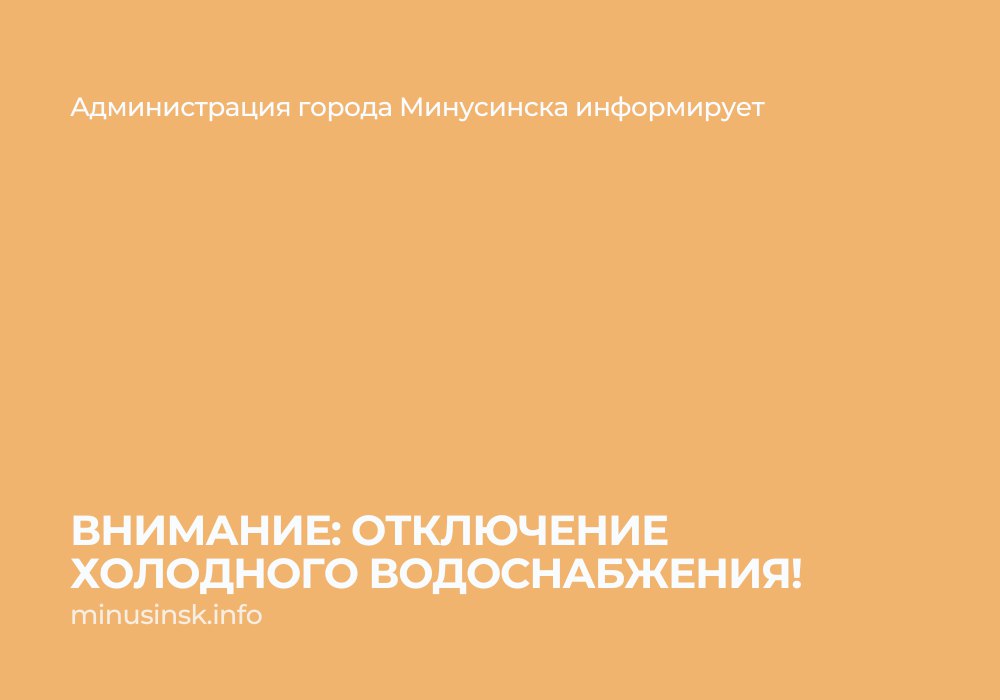 Администрация города Минусинска информирует

ВНИМАНИЕ: ОТКЛЮЧЕНИЕ ХОЛОДНОГО ВОДОСНАБЖЕНИЯ!

minusinsk.info